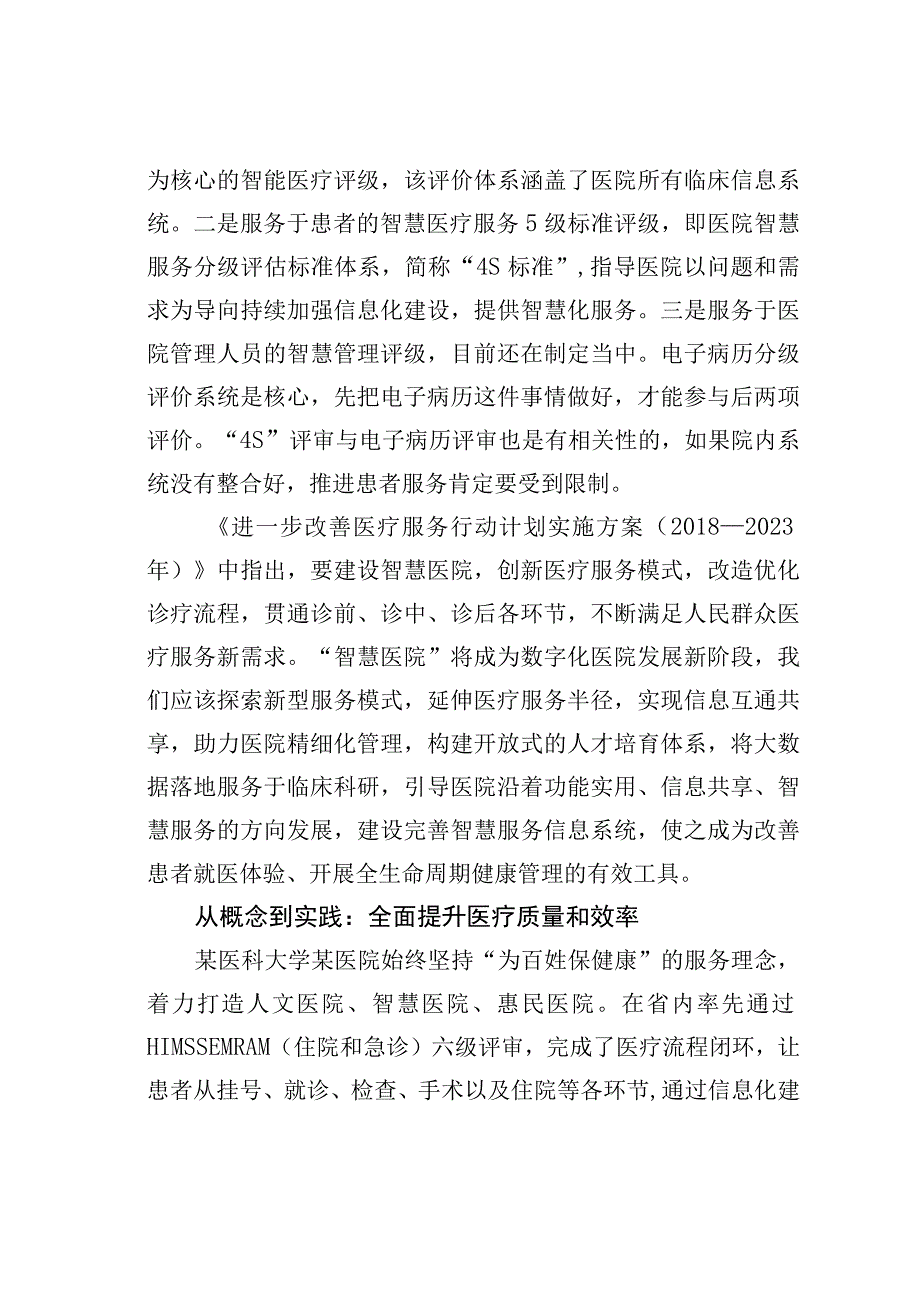 为核心的智能医疗评级，该评价体系涵盖了医院所有临床信息系统。二是服务于患者的智慧医疗服务5级标准评级，即医院智慧服务分级评估标准体系，简称“4S标准”，指导医院以问题和需求为导向持续加强信息化建设，提供智慧化服务。三是服务于医院管理人员的智慧管理评级，目前还在制定当中。电子病历分级评价系统是核心，先把电子病历这件事情做好，才能参与后两项评价。“4S”评审与电子病历评审也是有相关性的，如果院内系统没有整合好，推进患者服务肯定要受到限制。

《进一步改善医疗服务行动计划实施方案（2018—2023年）》中指出，要建设智慧医院，创新医疗服务模式，改造优化诊疗流程，贯通诊前、诊中、诊后各环节，不断满足人民群众医疗服务新需求。“智慧医院”将成为数字化医院发展新阶段，我们应该探索新型服务模式，延伸医疗服务半径，实现信息互通共享，助力医院精细化管理，构建开放式的人才培育体系，将大数据落地服务于临床科研，引导医院沿着功能实用、信息共享、智慧服务的方向发展，建设完善智慧服务信息系统，使之成为改善患者就医体验、开展全生命周期健康管理的有效工具。

从概念到实践：全面提升医疗质量和效率

某医科大学某医院始终坚持“为百姓保健康”的服务理念，着力打造人文医院、智慧医院、惠民医院。在省内率先通过HIMSSEMRAM（住院和急诊）六级评审，完成了医疗流程闭环，让患者从挂号、就诊、检查、手术以及住院等各环节，通过信息化建